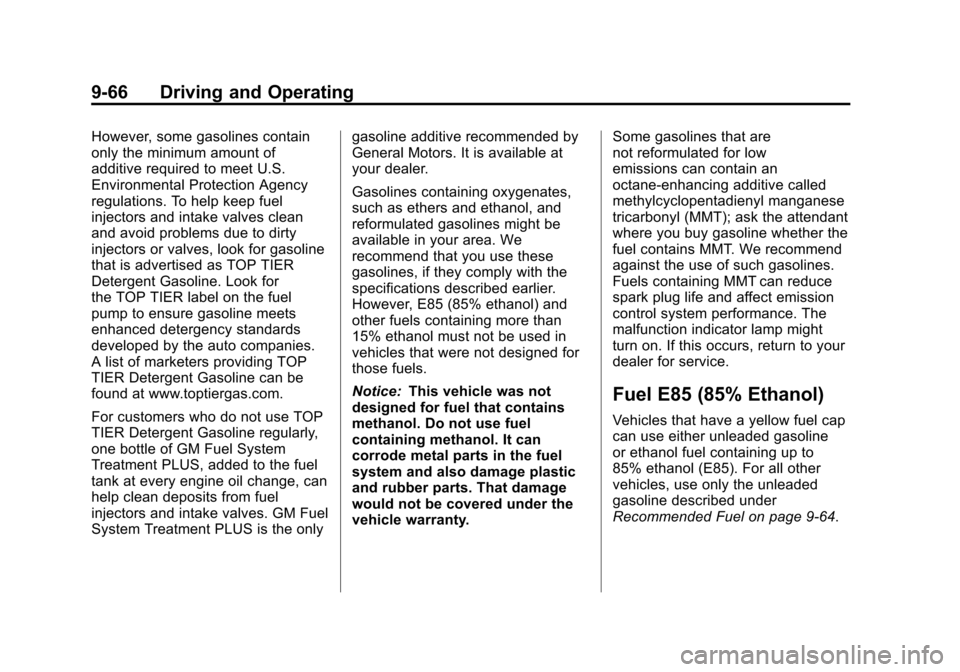 9-66 Driving and Operating

However, some gasolines contain only the minimum amount of additive required to meet U.S. Environmental Protection Agency regulations. To help keep fuel injectors and intake valves clean and avoid problems due to dirty injectors or valves, look for gasoline that is advertised as TOP TIER Detergent Gasoline. Look for the TOP TIER label on the fuel pump to ensure gasoline meets enhanced detergency standards developed by the auto companies. A list of marketers providing TOP TIER Detergent Gasoline can be found at www.toptiergas.com.

For customers who do not use TOP TIER Detergent Gasoline regularly, one bottle of GM Fuel System Treatment PLUS, added to the fuel tank at every engine oil change, can help clean deposits from fuel injectors and intake valves. GM Fuel System Treatment PLUS is the only gasoline additive recommended by General Motors. It is available at your dealer.

Gasolines containing oxygenates, such as ethers and ethanol, and reformulated gasolines might be available in your area. We recommend that you use these gasolines, if they comply with the specifications described earlier. However, E85 (85% ethanol) and other fuels containing more than 15% ethanol must not be used in vehicles that were not designed for those fuels.

Notice: This vehicle was not designed for fuel that contains methanol. Do not use fuel containing methanol. It can corrode metal parts in the fuel system and also damage plastic and rubber parts. That damage would not be covered under the vehicle warranty.

Some gasolines that are not reformulated for low emissions can contain an octane-enhancing additive called methylcyclopentadienyl manganese tricarbonyl (MMT); ask the attendant where you buy gasoline whether the fuel contains MMT. We recommend against the use of such gasolines. Fuels containing MMT can reduce spark plug life and affect emission control system performance. The malfunction indicator lamp might turn on. If this occurs, return to your dealer for service.

Fuel E85 (85% Ethanol)

Vehicles that have a yellow fuel cap can use either unleaded gasoline or ethanol fuel containing up to 85% ethanol (E85). For all other vehicles, use only the unleaded gasoline described under Recommended Fuel on page 9-64.

carmanualsonline.info